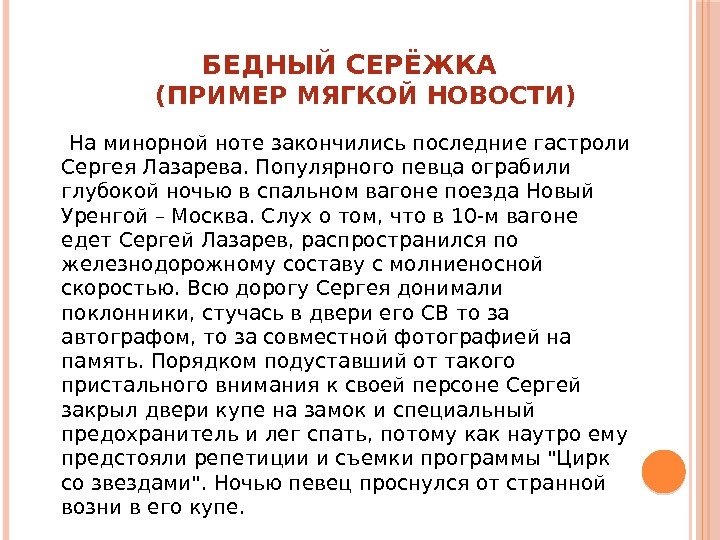 БЕДНЫЙ СЕРЁЖКА
(ПРИМЕР МЯГКОЙ НОВОСТИ)

На минорной ноте закончились последние гастроли Сергея Лазарева. Популярного певца ограбили глубокой ночью в спальном вагоне поезда Новый Уренгой – Москва. Слух о том, что в 10-м вагоне едет Сергей Лазарев, распространился по железнодорожному составу с молниеносной скоростью. Всю дорогу Сергея донимали поклонники, стучась в двери его СВ то за автографом, то за совместной фотографией на память. Порядком подуставший от такого пристального внимания к своей персоне Сергей закрыл двери купе на замок и специальный предохранитель и лег спать, потому как наутро ему предстояли репетиции и съемки программы "Цирк со звездами". Ночью певец проснулся от странной возни в его купе.